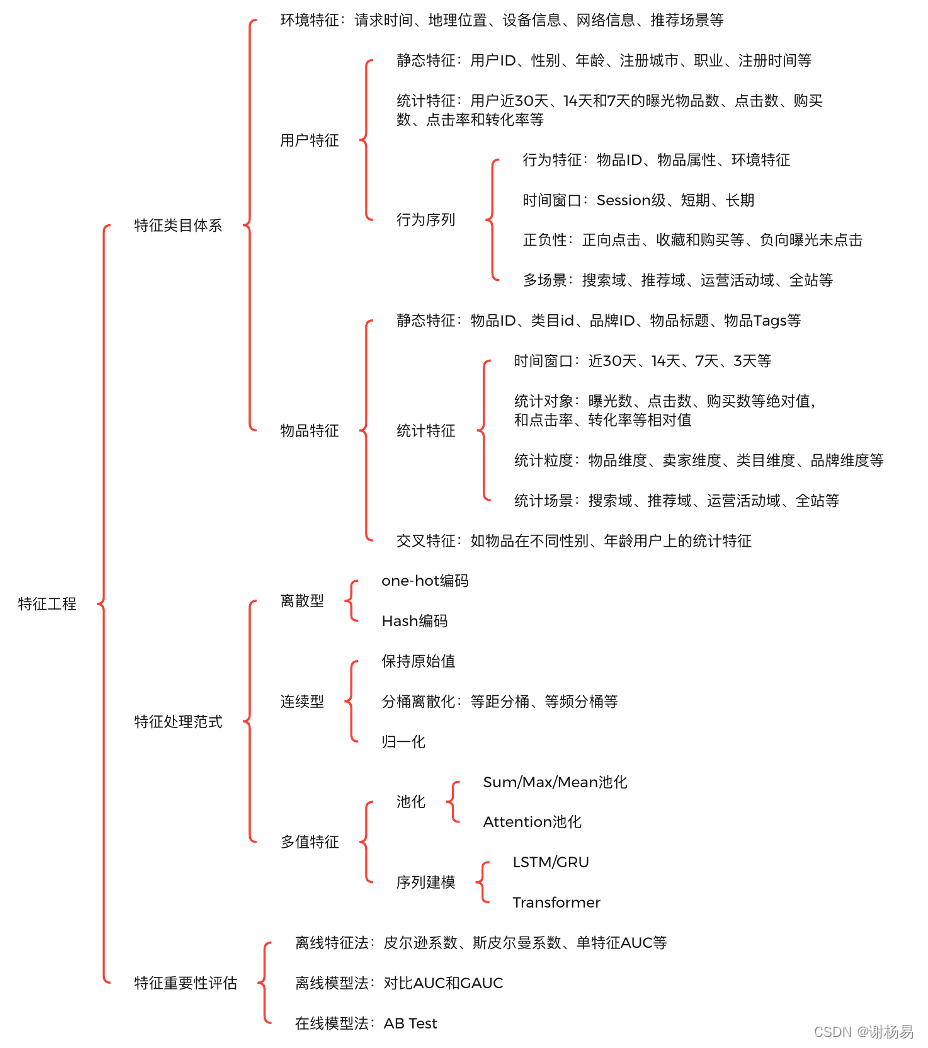 特征工程

特征类目体系

环境特征：请求时间、地理位置、设备信息、网络信息、推荐场景等

用户特征

静态特征：用户ID、性别、年龄、注册城市、职业、注册时间等

统计特征：用户近30天、14天和7天的曝光物品数、点击数、购买数、点击率和转化率等

行为序列

行为特征：物品ID、物品属性、环境特征

时间窗口：Session级、短期、长期

正负性：正向点击、收藏和购买等、负向曝光未点击

多场景：搜索域、推荐域、运营活动域、全站等

物品特征

静态特征：物品ID、类目id、品牌ID、物品标题、物品Tags等

统计特征

时间窗口：近30天、14天、7天、3天等

统计对象：曝光数、点击数、购买数等绝对值，和点击率、转化率等相对值

统计粒度：物品维度、卖家维度、类目维度、品牌维度等

统计场景：搜索域、推荐域、运营活动域、全站等

交叉特征：如物品在不同性别、年龄用户上的统计特征

特征处理范式

离散型

one-hot编码

Hash编码

连续型

保持原始值

分桶离散化：等距分桶、等频分桶等

归一化

多值特征

池化

Sum/Max/Mean池化

Attention池化

序列建模

LSTM/GRU

Transformer

特征重要性评估

离线特征法：皮尔逊系数、斯皮尔曼系数、单特征AUC等

离线模型法：对比AUC和GAUC

在线模型法：AB Test

CSDN @谢杨易